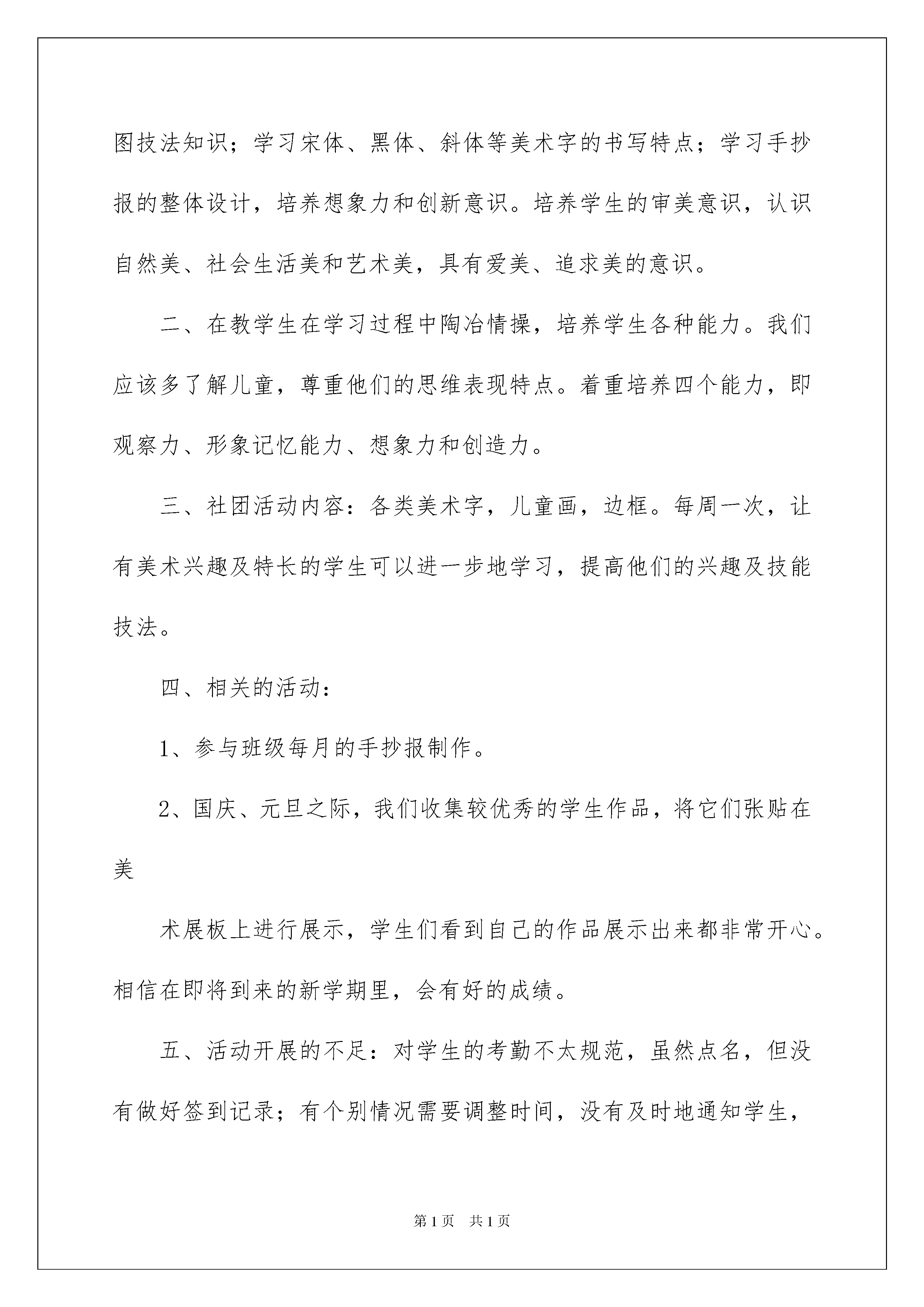 图技法知识；学习宋体、黑体、斜体等美术字的书写特点；学习手抄报的整体设计，培养想象力和创新意识。培养学生的审美意识，认识自然美、社会生活美和艺术美，具有爱美、追求美的意识。

二、在教学生在学习过程中陶冶情操，培养学生各种能力。我们应该多了解儿童，尊重他们的思维表现特点。着重培养四个能力，即观察力、形象记忆能力、想象力和创造力。

三、社团活动内容：各类美术字，儿童画，边框。每周一次，让有美术兴趣及特长的学生可以进一步地学习，提高他们的兴趣及技能技法。

四、相关的活动：

1、参与班级每月的手抄报制作。

2、国庆、元旦之际，我们收集较优秀的学生作品，将它们张贴在美

术展板上进行展示，学生们看到自己的作品展示出来都非常开心。相信在即将到来的新学期里，会有好的成绩。

五、活动开展的不足：对学生的考勤不太规范，虽然点名，但没有做好签到记录；有个别情况需要调整时间，没有及时地通知学生，

第1页 共1页